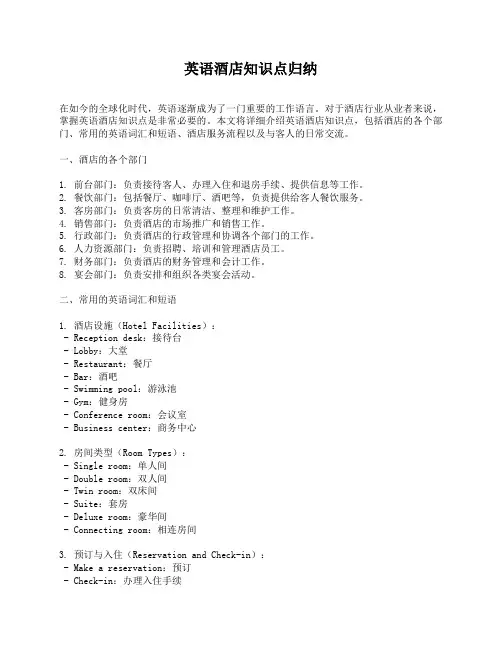 英语酒店知识点归纳

在如今的全球化时代，英语逐渐成为了一门重要的工作语言。对于酒店行业从业者来说，掌握英语酒店知识点是非常必要的。本文将详细介绍英语酒店知识点，包括酒店的各个部门、常用的英语词汇和短语、酒店服务流程以及与客人的日常交流。

一、酒店的各个部门

1. 前台部门：负责接待客人、办理入住和退房手续、提供信息等工作。
2. 餐饮部门：包括餐厅、咖啡厅、酒吧等，负责提供给客人餐饮服务。
3. 客房部门：负责客房的日常清洁、整理和维护工作。
4. 销售部门：负责酒店的市场推广和销售工作。
5. 行政部门：负责酒店的行政管理和协调各个部门的工作。
6. 人力资源部门：负责招聘、培训和管理酒店员工。
7. 财务部门：负责酒店的财务管理和会计工作。
8. 宴会部门：负责安排和组织各类宴会活动。

二、常用的英语词汇和短语

1. 酒店设施（Hotel Facilities）：
- Reception desk：接待台
- Lobby：大堂
- Restaurant：餐厅
- Bar：酒吧
- Swimming pool：游泳池
- Gym：健身房
- Conference room：会议室
- Business center：商务中心

2. 房间类型（Room Types）：
- Single room：单人间
- Double room：双人间
- Twin room：双床间
- Suite：套房
- Deluxe room：豪华间
- Connecting room：相连房间

3. 预订与入住（Reservation and Check-in）：
- Make a reservation：预订
- Check-in：办理入住手续